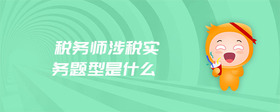 税务师涉税实务题型是什么